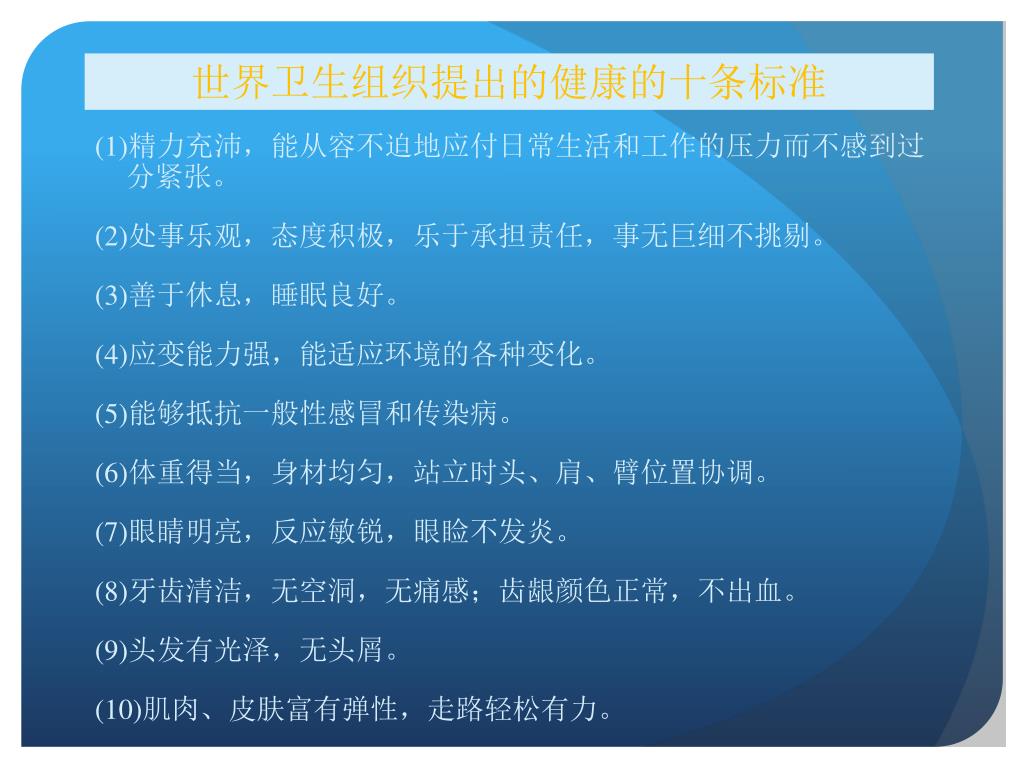 世界卫生组织提出的健康的十条标准

(1)精力充沛，能从容不迫地应付日常生活和工作的压力而不感到过分紧张。

(2)处事乐观，态度积极，乐于承担责任，事无巨细不挑剔。

(3)善于休息，睡眠良好。

(4)应变能力强，能适应环境的各种变化。

(5)能够抵抗一般性感冒和传染病。

(6)体重得当，身材均匀，站立时头、肩、臂位置协调。

(7)眼睛明亮，反应敏锐，眼睑不发炎。

(8)牙齿清洁，无空洞，无痛感；齿龈颜色正常，不出血。

(9)头发有光泽，无头屑。

(10)肌肉、皮肤富有弹性，走路轻松有力。